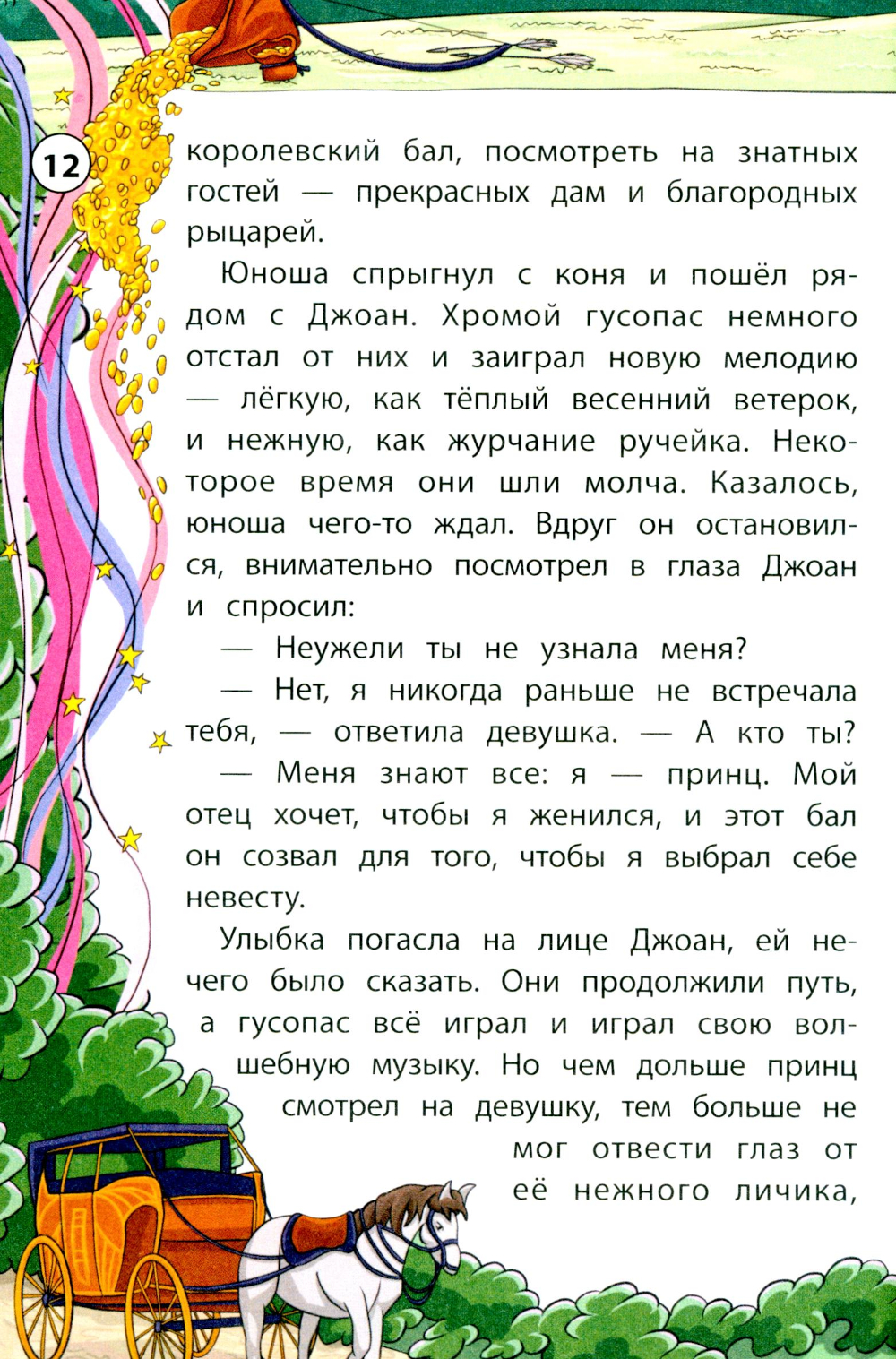 12

королевский бал, посмотреть на знатных гостей — прекрасных дам и благородных рыцарей.

Юноша спрыгнул с коня и пошёл рядом с Джоан. Хромой гусопас немного отстал от них и заиграл новую мелодию — лёгкую, как тёплый весенний ветерок, и нежную, как журчание ручейка. Некоторое время они шли молча. Казалось, юноша чего-то ждал. Вдруг он остановился, внимательно посмотрел в глаза Джоан и спросил:

— Неужели ты не узнала меня?

— Нет, я никогда раньше не встречала тебя, — ответила девушка. — А кто ты?

— Меня знают все: я — принц. Мой отец хочет, чтобы я женился, и этот бал он созвал для того, чтобы я выбрал себе невесту.

Улыбка погасла на лице Джоан, ей нечего было сказать. Они продолжили путь, а гусопас всё играл и играл свою волшебную музыку. Но чем дольше принц смотрел на девушку, тем больше не мог отвести глаз от её нежного личика,